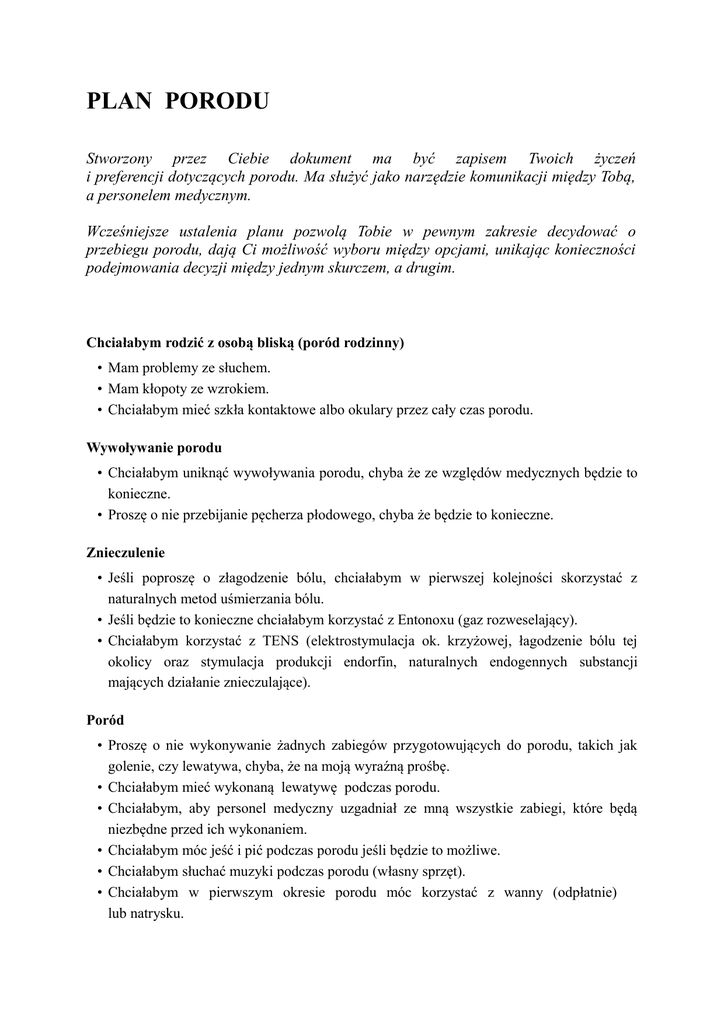 PLAN PORODU

Stworzony przez Ciebie dokument ma być zapisem Twoich życzeń i preferencji dotyczących porodu. Ma służyć jako narzędzie komunikacji między Tobą, a personelem medycznym.

Wcześniejsze ustalenia planu pozwolą Tobie w pewnym zakresie decydować o przebiegu porodu, dają Ci możliwość wyboru między opcjami, unikając konieczności podejmowania decyzji między jednym skurczem, a drugim.

Chciałabym rodzić z osobą bliską (poród rodzinny)
• Mam problemy ze słuchem.
• Mam kłopoty ze wzrokiem.
• Chciałabym mieć szkła kontaktowe albo okulary przez cały czas porodu.

Wywoływanie porodu
• Chciałabym uniknąć wywoływania porodu, chyba że ze względów medycznych będzie to konieczne.
• Proszę o nie przebijanie pęcherza płodowego, chyba że będzie to konieczne.

Znieczulenie
• Jeśli poproszę o złagodzenie bólu, chciałabym w pierwszej kolejności skorzystać z naturalnych metod uśmierzania bólu.
• Jeśli będzie to konieczne chciałabym korzystać z Entonoxu (gaz rozweselający).
• Chciałabym korzystać z TENS (elektrostymulacja ok. krzyżowej, łagodzenie bólu tej okolicy oraz stymulacja produkcji endorfin, naturalnych endogennych substancji mających działanie znieczulające).

Poród
• Proszę o nie wykonywanie żadnych zabiegów przygotowujących do porodu, takich jak golenie, czy lewatywa, chyba, że na moją wyraźną prośbę.
• Chciałabym mieć wykonaną lewatywę podczas porodu.
• Chciałabym, aby personel medyczny uzgadniał ze mną wszystkie zabiegi, które będą niezbędne przed ich wykonaniem.
• Chciałabym móc jeść i pić podczas porodu jeśli będzie to możliwe.
• Chciałabym słuchać muzyki podczas porodu (własny sprzęt).
• Chciałabym w pierwszym okresie porodu móc korzystać z wanny (odpłatnie) lub natrysku.